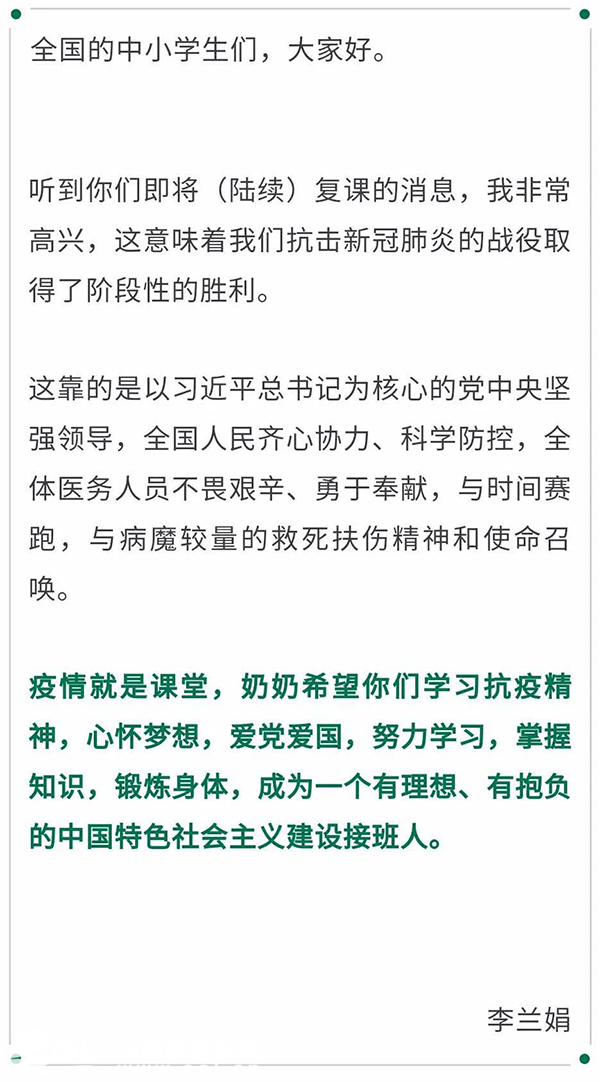 全国的中小学生们，大家好。

听到你们即将（陆续）复课的消息，我非常高兴，这意味着我们抗击新冠肺炎的战役取得了阶段性的胜利。

这靠的是以习近平总书记为核心的党中央坚强领导，全国人民齐心协力、科学防控，全体医务人员不畏艰辛、勇于奉献，与时间赛跑，与病魔较量的救死扶伤精神和使命召唤。

疫情就是课堂，奶奶希望你们学习抗疫精神，心怀梦想，爱党爱国，努力学习，掌握知识，锻炼身体，成为一个有理想、有抱负的中国特色社会主义建设接班人。

李兰娟